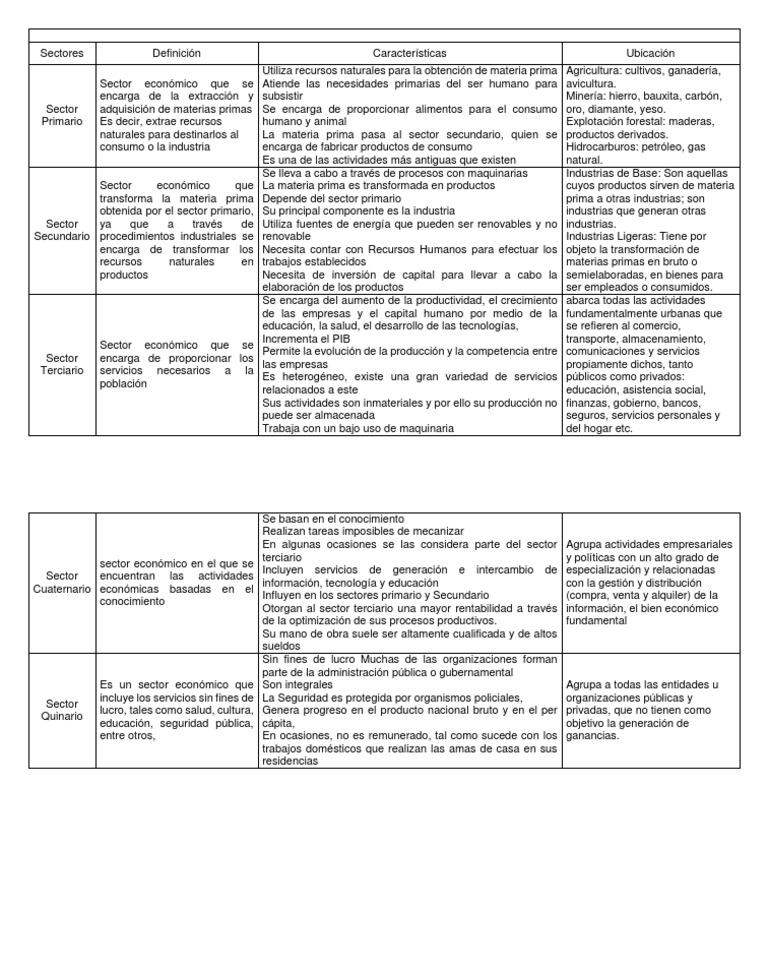 | Sectores | Definición | Características | Ubicación |
|---|---|---|---|
| Sector Primario | Sector económico que se encarga de la extracción y adquisición de materias primas Es decir, extrae recursos naturales para destinarlos al consumo o la industria | Utiliza recursos naturales para la obtención de materia prima Atiende las necesidades primarias del ser humano para subsistir Se encarga de proporcionar alimentos para el consumo humano y animal La materia prima pasa al sector secundario, quien se encarga de fabricar productos de consumo Es una de las actividades más antiguas que existen | Agricultura: cultivos, ganadería, avicultura. Minería: hierro, bauxita, carbón, oro, diamante, yeso. Explotación forestal: maderas, productos derivados. Hidrocarburos: petróleo, gas natural. |
| Sector Secundario | Sector económico que transforma la materia prima obtenida por el sector primario, ya que a través de procedimientos industriales se encarga de transformar los recursos naturales en productos | Se lleva a cabo a través de procesos con maquinarias La materia prima es transformada en productos Depende del sector primario Su principal componente es la industria Utiliza fuentes de energía que pueden ser renovables y no renovable Necesita contar con Recursos Humanos para efectuar los trabajos establecidos Necesita de inversión de capital para llevar a cabo la elaboración de los productos | Industrias de Base: Son aquellas cuyos productos sirven de materia prima a otras industrias; son industrias que generan otras Industrias. Industrias Ligeras: Tiene por objeto la transformación de materias primas en bruto o semielaboradas, en bienes para ser empleados o consumidos. |
| Sector Terciario | Sector económico que se encarga de proporcionar los servicios necesarios a la población | Se encarga del aumento de la productividad, el crecimiento de las empresas y el capital humano por medio de la educación, la salud, el desarrollo de las tecnologías, Incrementa el PIB Permite la evolución de la producción y la competencia entre las empresas Es heterogéneo, existe una gran variedad de servicios relacionados a este Sus actividades son inmateriales y por ello su producción no puede ser almacenada Trabaja con un bajo uso de maquinaria | abarca todas las actividades fundamentalmente urbanas que se refieren al comercio, transporte, almacenamiento, comunicaciones y servicios propiamente dichos, tanto públicos como privados: educación, asistencia social, finanzas, gobierno, bancos, seguros, servicios personales y del hogar etc. |

| | | | |
|---|---|---|---|
| Sector Cuaternario | sector económico en el que se encuentran las actividades económicas basadas en el conocimiento | Se basan en el conocimiento Realizan tareas imposibles de mecanizar En algunas ocasiones se las considera parte del sector terciario Incluyen servicios de generación e intercambio de información, tecnología y educación Influyen en los sectores primario y Secundario Otorgan al sector terciario una mayor rentabilidad a través de la optimización de sus procesos productivos. Su mano de obra suele ser altamente cualificada y de altos sueldos | Agrupa actividades empresariales y políticas con un alto grado de especialización y relacionadas con la gestión y distribución (compra, venta y alquiler) de la información, el bien económico fundamental |
| Sector Quinario | Es un sector económico que incluye los servicios sin fines de lucro, tales como salud, cultura, educación, seguridad pública, entre otros, | Sin fines de lucro Muchas de las organizaciones forman parte de la administración pública o gubernamental Son integrales La Seguridad es protegida por organismos policiales, Genera progreso en el producto nacional bruto y en el per cápita, En ocasiones, no es remunerado, tal como sucede con los trabajos domésticos que realizan las amas de casa en sus residencias | Agrupa a todas las entidades u organizaciones públicas y privadas, que no tienen como objetivo la generación de ganancias. |